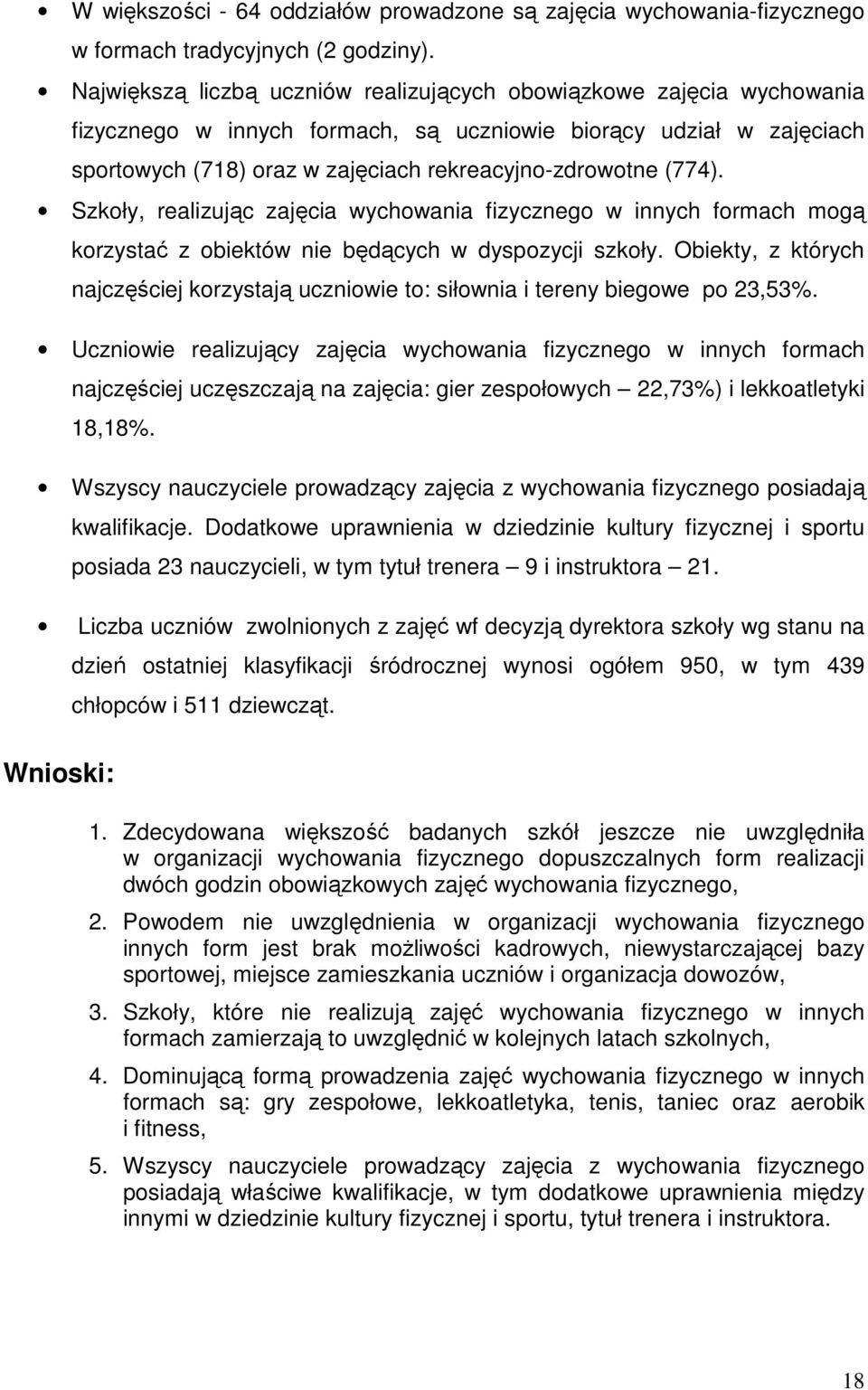 • W większości - 64 oddziałów prowadzone są zajęcia wychowania-fizycznego w formach tradycyjnych (2 godziny).

• Największą liczbą uczniów realizujących obowiązkowe zajęcia wychowania fizycznego w innych formach, są uczniowie biorący udział w zajęciach sportowych (718) oraz w zajęciach rekreacyjno-zdrowotne (774).

• Szkoły, realizując zajęcia wychowania fizycznego w innych formach mogą korzystać z obiektów nie będących w dyspozycji szkoły. Obiekty, z których najczęściej korzystają uczniowie to: siłownia i tereny biegowe po 23,53%.

• Uczniowie realizujący zajęcia wychowania fizycznego w innych formach najczęściej uczęszczają na zajęcia: gier zespołowych – 22,73%) i lekkoatletyki 18,18%.

• Wszyscy nauczyciele prowadzący zajęcia z wychowania fizycznego posiadają kwalifikacje. Dodatkowe uprawnienia w dziedzinie kultury fizycznej i sportu posiada 23 nauczycieli, w tym tytuł trenera – 9 i instruktora – 21.

• Liczba uczniów zwolnionych z zajęć wf decyzją dyrektora szkoły wg stanu na dzień ostatniej klasyfikacji śródrocznej wynosi ogółem 950, w tym 439 chłopców i 511 dziewcząt.

Wnioski:

1. Zdecydowana większość badanych szkół jeszcze nie uwzględniła w organizacji wychowania fizycznego dopuszczalnych form realizacji dwóch godzin obowiązkowych zajęć wychowania fizycznego,

2. Powodem nie uwzględnienia w organizacji wychowania fizycznego innych form jest brak możliwości kadrowych, niewystarczającej bazy sportowej, miejsce zamieszkania uczniów i organizacja dowozów,

3. Szkoły, które nie realizują zajęć wychowania fizycznego w innych formach zamierzają to uwzględnić w kolejnych latach szkolnych,

4. Dominującą formą prowadzenia zajęć wychowania fizycznego w innych formach są: gry zespołowe, lekkoatletyka, tenis, taniec oraz aerobik i fitness,

5. Wszyscy nauczyciele prowadzący zajęcia z wychowania fizycznego posiadają właściwe kwalifikacje, w tym dodatkowe uprawnienia między innymi w dziedzinie kultury fizycznej i sportu, tytuł trenera i instruktora.

18